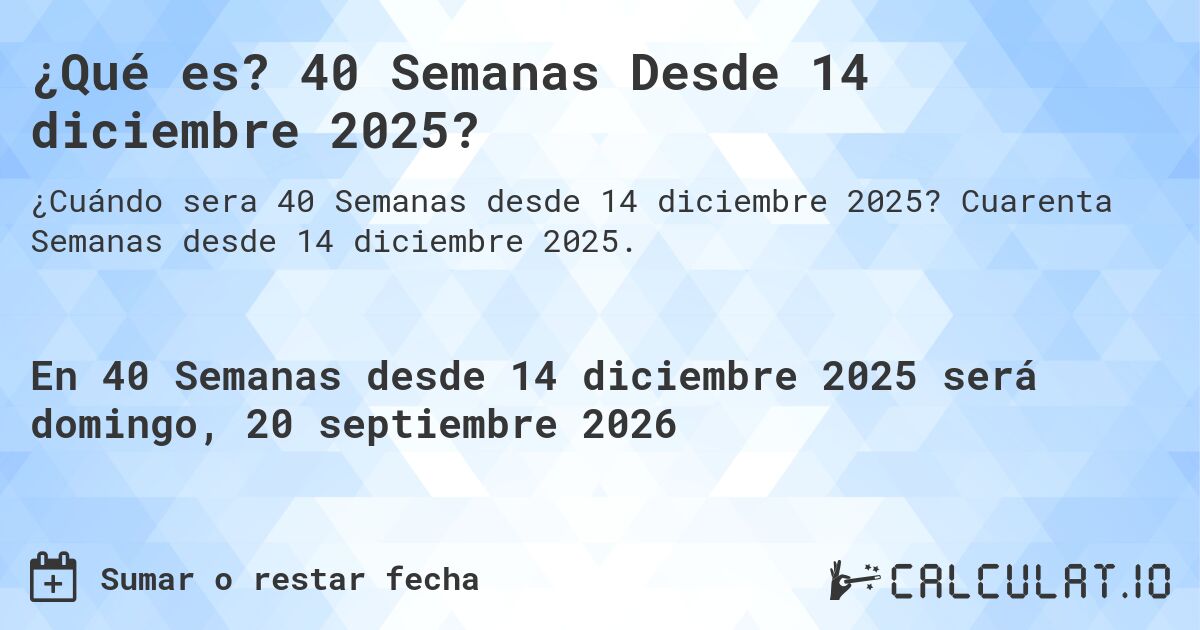 ¿Qué es? 40 Semanas Desde 14 diciembre 2025?

¿Cuándo sera 40 Semanas desde 14 diciembre 2025? Cuarenta Semanas desde 14 diciembre 2025.

En 40 Semanas desde 14 diciembre 2025 será domingo, 20 septiembre 2026

Sumar o restar fecha

CALCULAT.IO